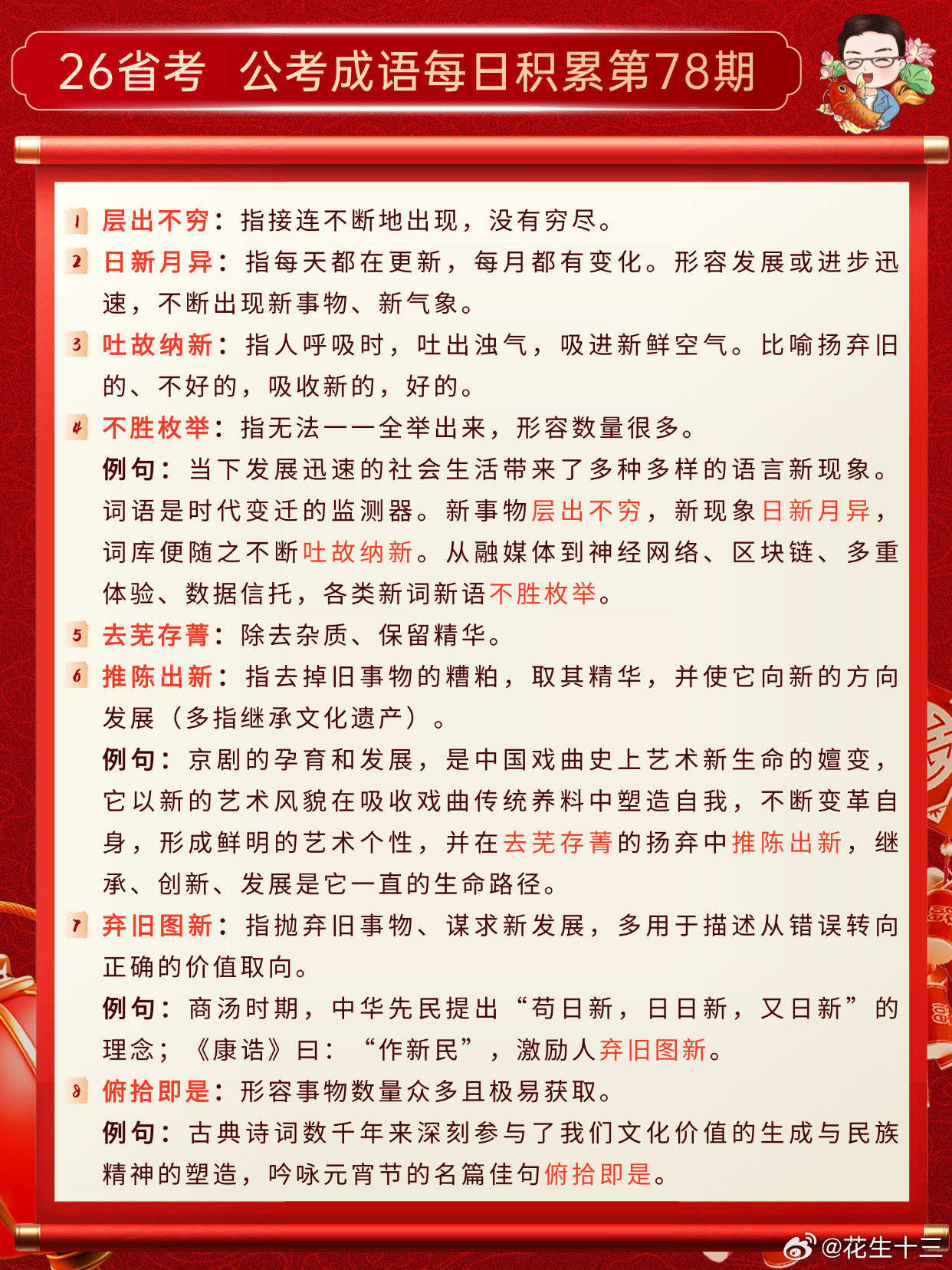 26省考 公考成语每日积累第78期

1 层出不穷：指接连不断地出现，没有穷尽。

2 日新月异：指每天都在更新，每月都有变化。形容发展或进步迅速，不断出现新事物、新气象。

3 吐故纳新：指人呼吸时，吐出浊气，吸进新鲜空气。比喻扬弃旧的、不好的，吸收新的，好的。

4 不胜枚举：指无法一一全举出来，形容数量很多。

例句：当下发展迅速的社会生活带来了多种多样的语言新现象。词语是时代变迁的监测器。新事物层出不穷，新现象日新月异，词库便随之不断吐故纳新。从融媒体到神经网络、区块链、多重体验、数据信托，各类新词新语不胜枚举。

5 去芜存菁：除去杂质、保留精华。

6 推陈出新：指去掉旧事物的糟粕，取其精华，并使它向新的方向发展（多指继承文化遗产）。

例句：京剧的孕育和发展，是中国戏曲史上艺术新生命的嬗变，它以新的艺术风貌在吸收戏曲传统养料中塑造自我，不断变革自身，形成鲜明的艺术个性，并在去芜存菁的扬弃中推陈出新，继承、创新、发展是它一直的生命路径。

7 弃旧图新：指抛弃旧事物、谋求新发展，多用于描述从错误转向正确的价值取向。

例句：商汤时期，中华先民提出“苟日新，日日新，又日新”的理念；《康诰》曰：“作新民”，激励人弃旧图新。

8 俯拾即是：形容事物数量众多且极易获取。

例句：古典诗词数千年来深刻参与了我们文化价值的生成与民族精神的塑造，吟咏元宵节的名篇佳句俯拾即是。

@花生十三